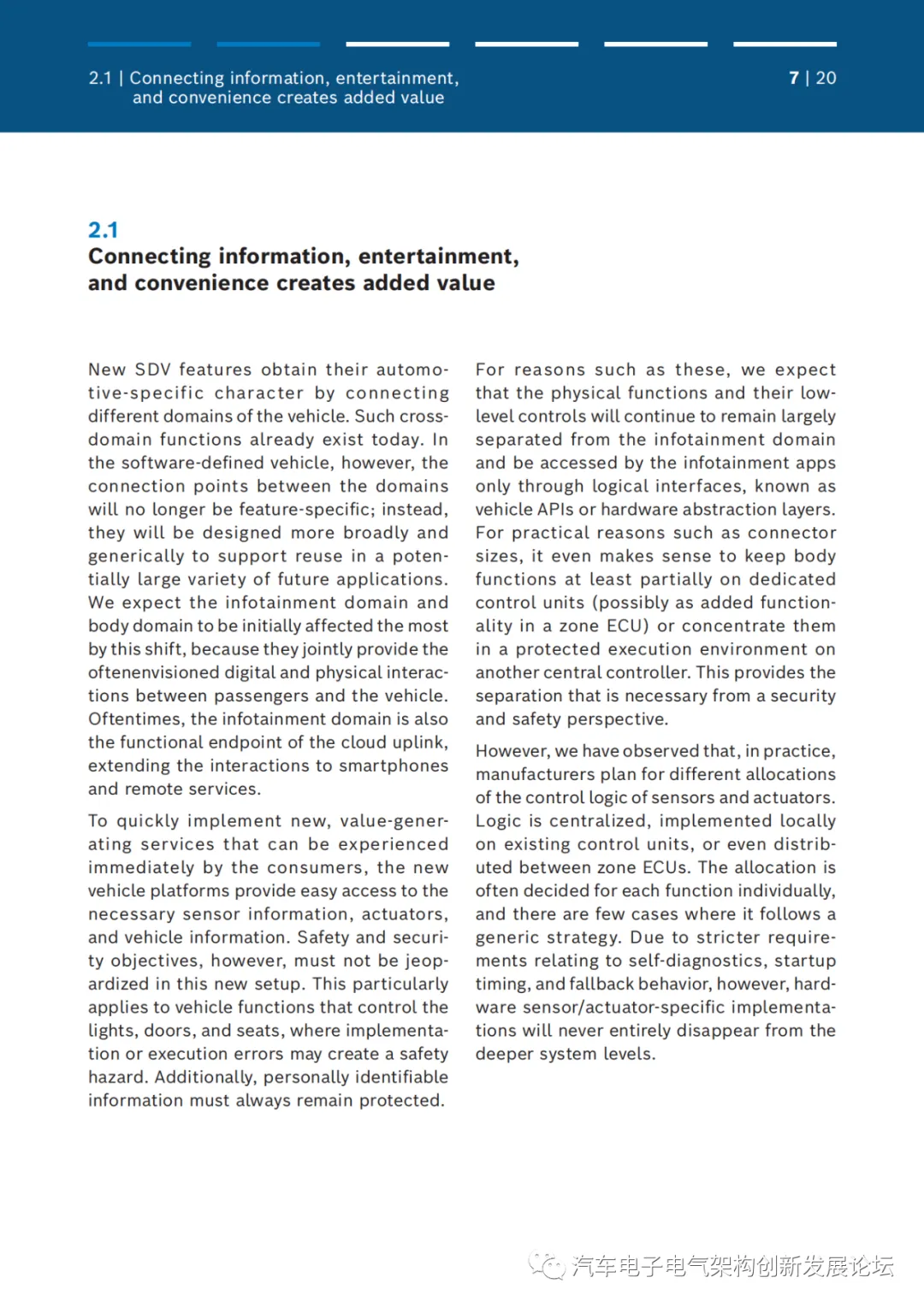 2.1 | Connecting information, entertainment, and convenience creates added value

7 | 20

2.1
Connecting information, entertainment, and convenience creates added value

New SDV features obtain their automotive-specific character by connecting different domains of the vehicle. Such cross-domain functions already exist today. In the software-defined vehicle, however, the connection points between the domains will no longer be feature-specific; instead, they will be designed more broadly and generically to support reuse in a potentially large variety of future applications. We expect the infotainment domain and body domain to be initially affected the most by this shift, because they jointly provide the oftenenvisioned digital and physical interactions between passengers and the vehicle. Oftentimes, the infotainment domain is also the functional endpoint of the cloud uplink, extending the interactions to smartphones and remote services.

To quickly implement new, value-generating services that can be experienced immediately by the consumers, the new vehicle platforms provide easy access to the necessary sensor information, actuators, and vehicle information. Safety and security objectives, however, must not be jeopardized in this new setup. This particularly applies to vehicle functions that control the lights, doors, and seats, where implementation or execution errors may create a safety hazard. Additionally, personally identifiable information must always remain protected.

For reasons such as these, we expect that the physical functions and their low-level controls will continue to remain largely separated from the infotainment domain and be accessed by the infotainment apps only through logical interfaces, known as vehicle APIs or hardware abstraction layers. For practical reasons such as connector sizes, it even makes sense to keep body functions at least partially on dedicated control units (possibly as added functionality in a zone ECU) or concentrate them in a protected execution environment on another central controller. This provides the separation that is necessary from a security and safety perspective.

However, we have observed that, in practice, manufacturers plan for different allocations of the control logic of sensors and actuators. Logic is centralized, implemented locally on existing control units, or even distributed between zone ECUs. The allocation is often decided for each function individually, and there are few cases where it follows a generic strategy. Due to stricter requirements relating to self-diagnostics, startup timing, and fallback behavior, however, hardware sensor/actuator-specific implementations will never entirely disappear from the deeper system levels.

汽车电子电气架构创新发展论坛